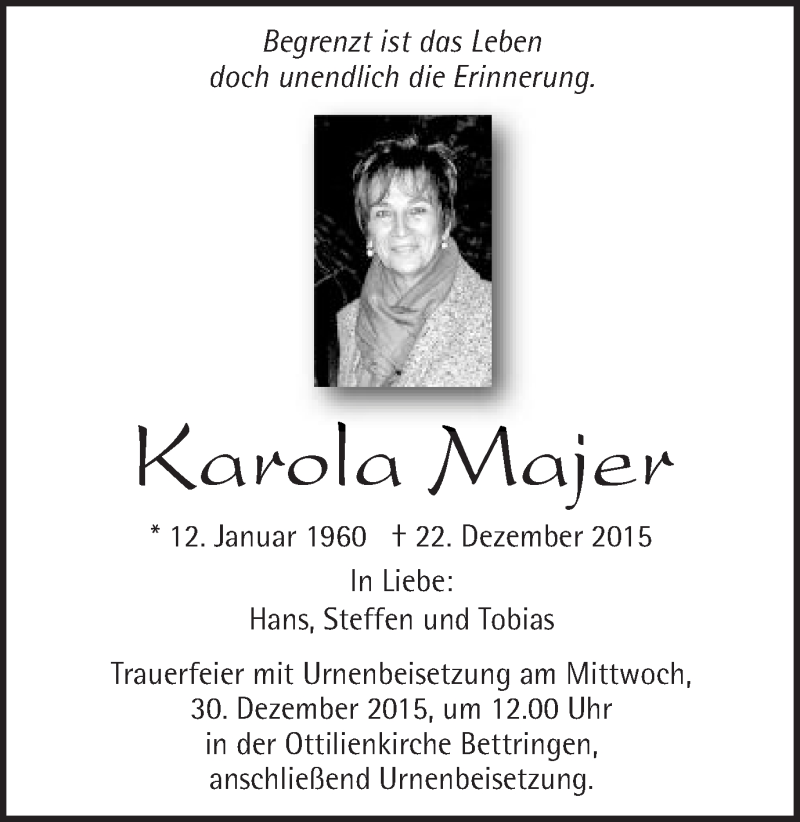 Begrenzt ist das Leben
doch unendlich die Erinnerung.

Karola Majer

* 12. Januar 1960 † 22. Dezember 2015

In Liebe:
Hans, Steffen und Tobias

Trauerfeier mit Urnenbeisetzung am Mittwoch, 30. Dezember 2015, um 12.00 Uhr in der Ottilienkirche Bettringen, anschließend Urnenbeisetzung.